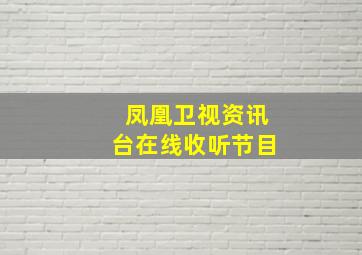 凤凰卫视资讯台在线收听节目